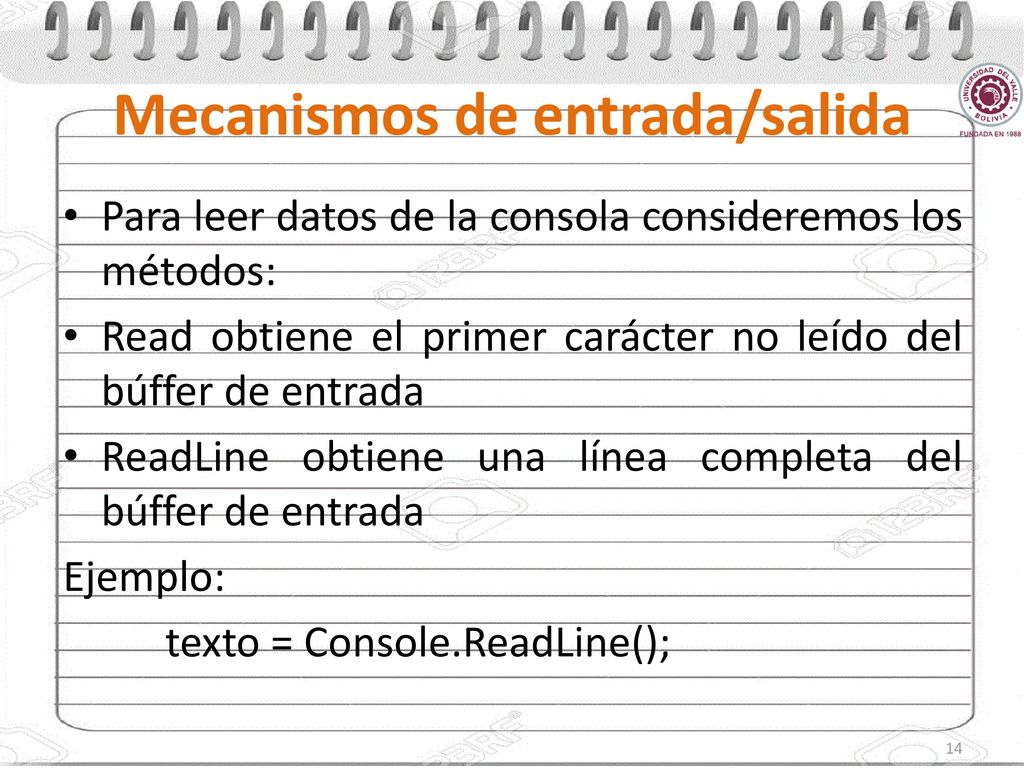 Mecanismos de entrada/salida

UNIVERSIDAD DEL VALLE BOLIVIA
FUNDADA EN 1988

• Para leer datos de la consola consideremos los métodos:

• Read obtiene el primer carácter no leído del búffer de entrada

• ReadLine obtiene una línea completa del búffer de entrada

Ejemplo:

texto = Console.ReadLine();

14